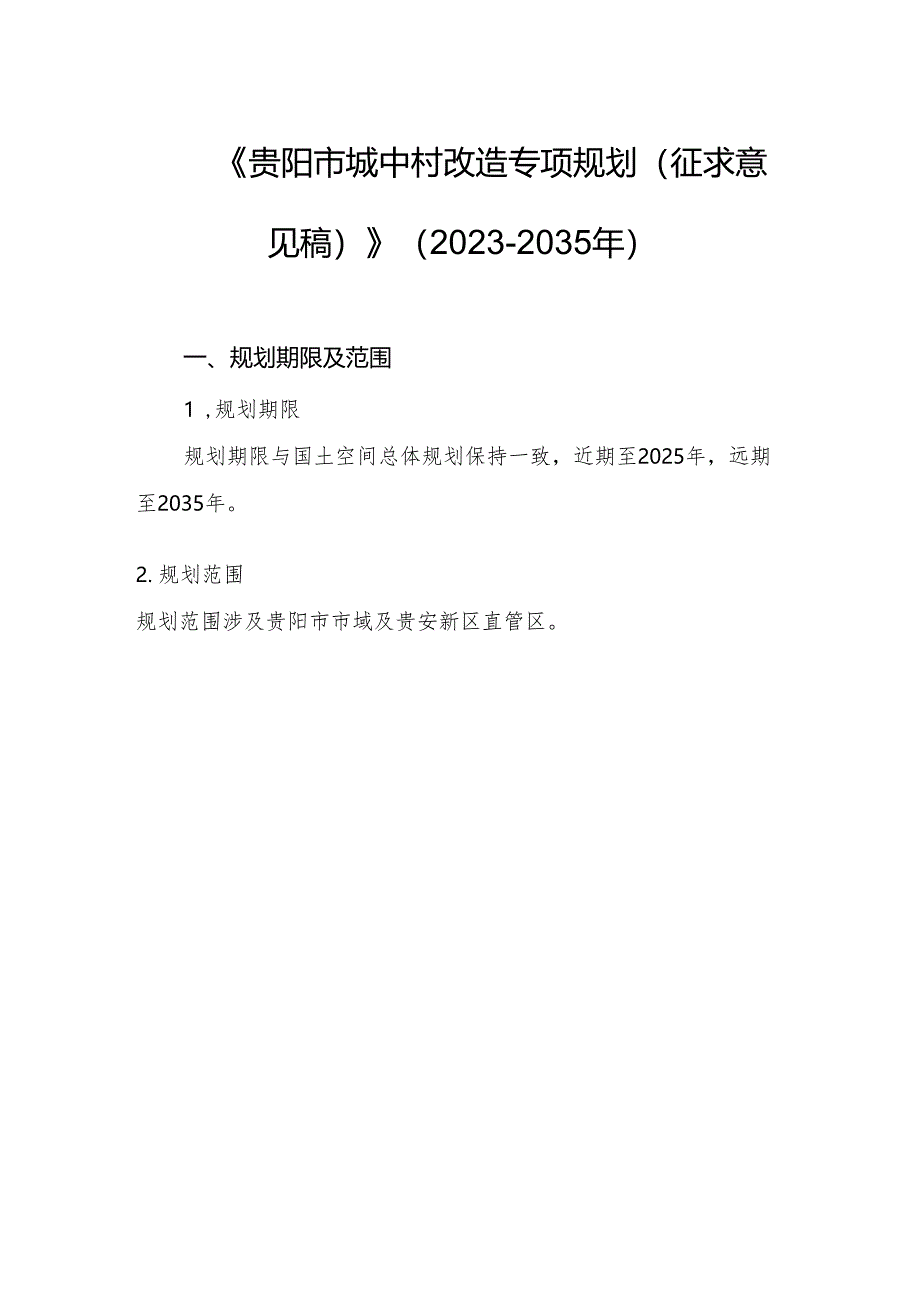 《贵阳市城中村改造专项规划（征求意见稿）》（2023-2035年）

一、规划期限及范围

1，规划期限

规划期限与国土空间总体规划保持一致，近期至2025年，远期至2035年。

2. 规划范围

规划范围涉及贵阳市市域及贵安新区直管区。